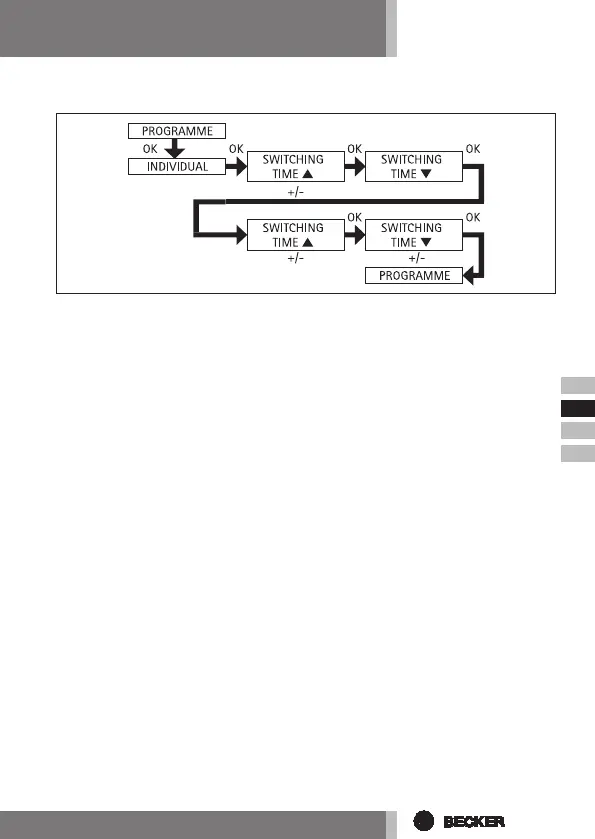 PROGRAMME
OK
INDIVIDUAL
OK
SWITCHING TIME ▲
+/-
OK
SWITCHING TIME ▼
OK

SWITCHING TIME ▲
+/-
OK
SWITCHING TIME ▼
+/-
OK
PROGRAMME

BECKER